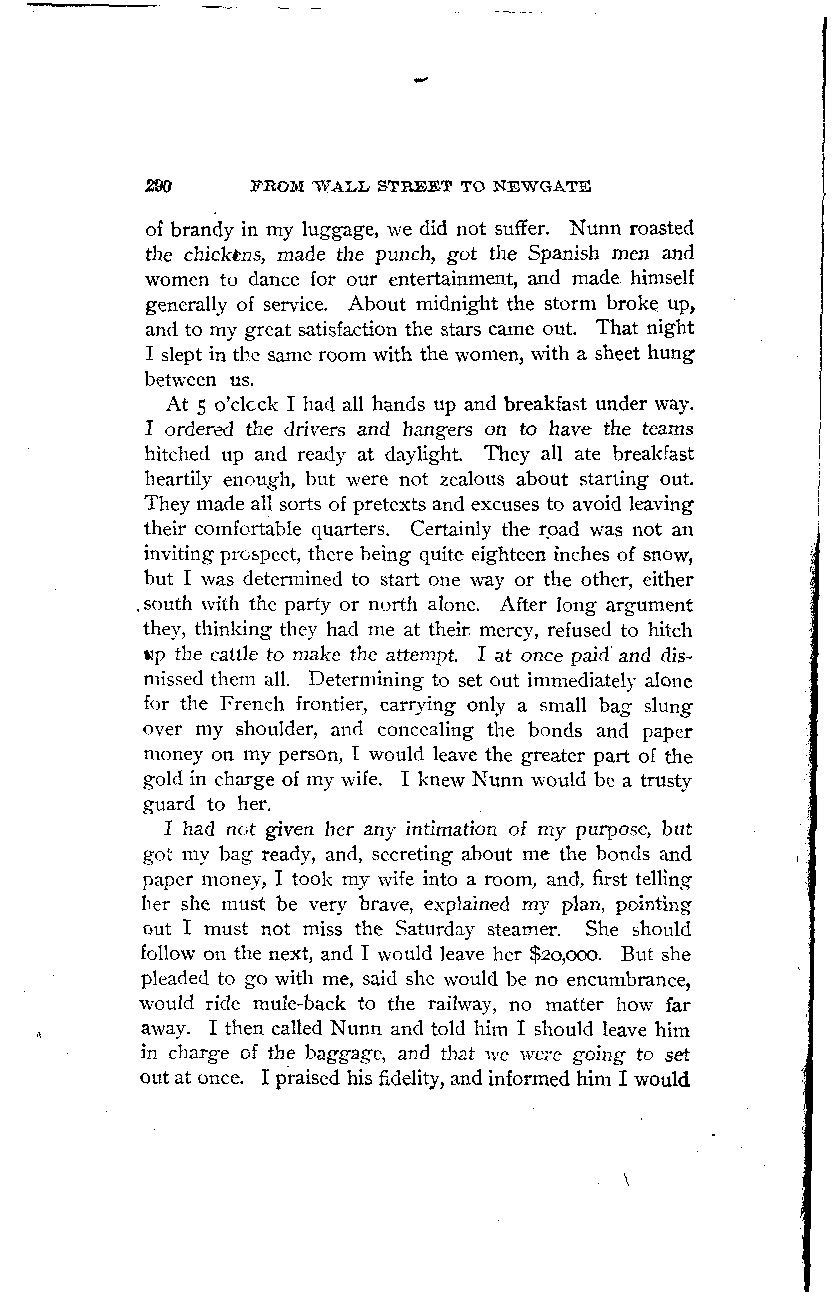 290 FROM WALL STREET TO NEWGATE

of brandy in my luggage, we did not suffer. Nunn roasted the chickens, made the punch, got the Spanish men and women to dance for our entertainment, and made himself generally of service. About midnight the storm broke up, and to my great satisfaction the stars came out. That night I slept in the same room with the women, with a sheet hung between us.

At 5 o'clock I had all hands up and breakfast under way. I ordered the drivers and hangers on to have the teams hitched up and ready at daylight. They all ate breakfast heartily enough, but were not zealous about starting out. They made all sorts of pretexts and excuses to avoid leaving their comfortable quarters. Certainly the road was not an inviting prospect, there being quite eighteen inches of snow, but I was determined to start one way or the other, either south with the party or north alone. After long argument they, thinking they had me at their mercy, refused to hitch up the cattle to make the attempt. I at once paid and dismissed them all. Determining to set out immediately alone for the French frontier, carrying only a small bag slung over my shoulder, and concealing the bonds and paper money on my person, I would leave the greater part of the gold in charge of my wife. I knew Nunn would be a trusty guard to her.

I had not given her any intimation of my purpose, but got my bag ready, and, secreting about me the bonds and paper money, I took my wife into a room, and, first telling her she must be very brave, explained my plan, pointing out I must not miss the Saturday steamer. She should follow on the next, and I would leave her $20,000. But she pleaded to go with me, said she would be no encumbrance, would ride mule-back to the railway, no matter how far away. I then called Nunn and told him I should leave him in charge of the baggage, and that we were going to set out at once. I praised his fidelity, and informed him I would